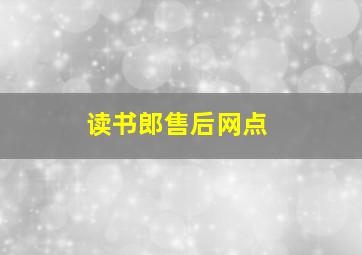 读书郎售后网点